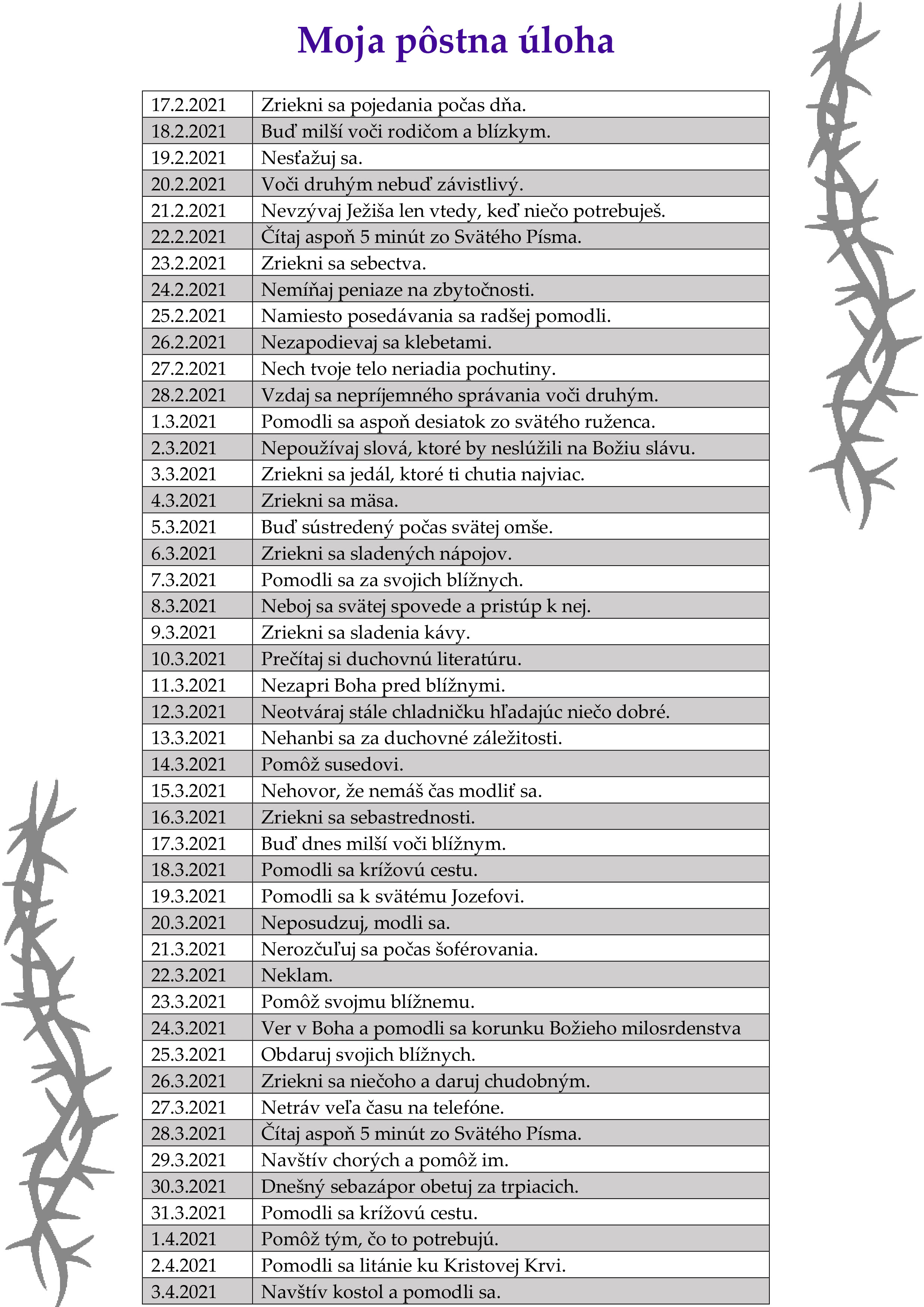 Moja pôstna úloha

| | |
|---|---|
| 17.2.2021 | Zriekni sa pojedania počas dňa. |
| 18.2.2021 | Buď milší voči rodičom a blízkym. |
| 19.2.2021 | Nesťažuj sa. |
| 20.2.2021 | Voči druhým nebuď závistlivý. |
| 21.2.2021 | Nevzývaj Ježiša len vtedy, keď niečo potrebuješ. |
| 22.2.2021 | Čítaj aspoň 5 minút zo Svätého Písma. |
| 23.2.2021 | Zriekni sa sebectva. |
| 24.2.2021 | Nemíňaj peniaze na zbytočnosti. |
| 25.2.2021 | Namiesto posedávania sa radšej pomodli. |
| 26.2.2021 | Nezapodievaj sa klebetami. |
| 27.2.2021 | Nech tvoje telo neriadia pochutiny. |
| 28.2.2021 | Vzdaj sa nepríjemného správania voči druhým. |
| 1.3.2021 | Pomodli sa aspoň desiatok zo svätého ruženca. |
| 2.3.2021 | Nepoužívaj slová, ktoré by neslúžili na Božiu slávu. |
| 3.3.2021 | Zriekni sa jedál, ktoré ti chutia najviac. |
| 4.3.2021 | Zriekni sa mäsa. |
| 5.3.2021 | Buď sústredený počas svätej omše. |
| 6.3.2021 | Zriekni sa sladených nápojov. |
| 7.3.2021 | Pomodli sa za svojich blížnych. |
| 8.3.2021 | Neboj sa svätej spovede a pristúp k nej. |
| 9.3.2021 | Zriekni sa sladenia kávy. |
| 10.3.2021 | Prečítaj si duchovnú literatúru. |
| 11.3.2021 | Nezapri Boha pred blížnymi. |
| 12.3.2021 | Neotváraj stále chladničku hľadajúc niečo dobré. |
| 13.3.2021 | Nehanbi sa za duchovné záležitosti. |
| 14.3.2021 | Pomôž susedovi. |
| 15.3.2021 | Nehovor, že nemáš čas modliť sa. |
| 16.3.2021 | Zriekni sa sebastrednosti. |
| 17.3.2021 | Buď dnes milší voči blížnym. |
| 18.3.2021 | Pomodli sa krížovú cestu. |
| 19.3.2021 | Pomodli sa k svätému Jozefovi. |
| 20.3.2021 | Neposudzuj, modli sa. |
| 21.3.2021 | Nerozčuľuj sa počas šoférovania. |
| 22.3.2021 | Neklam. |
| 23.3.2021 | Pomôž svojmu blížnemu. |
| 24.3.2021 | Ver v Boha a pomodli sa korunku Božieho milosrdenstva |
| 25.3.2021 | Obdaruj svojich blížnych. |
| 26.3.2021 | Zriekni sa niečoho a daruj chudobným. |
| 27.3.2021 | Netráv veľa času na telefóne. |
| 28.3.2021 | Čítaj aspoň 5 minút zo Svätého Písma. |
| 29.3.2021 | Navštív chorých a pomôž im. |
| 30.3.2021 | Dnešný sebazápor obetuj za trpiacich. |
| 31.3.2021 | Pomodli sa krížovú cestu. |
| 1.4.2021 | Pomôž tým, čo to potrebujú. |
| 2.4.2021 | Pomodli sa litánie ku Kristovej Krvi. |
| 3.4.2021 | Navštív kostol a pomodli sa. |